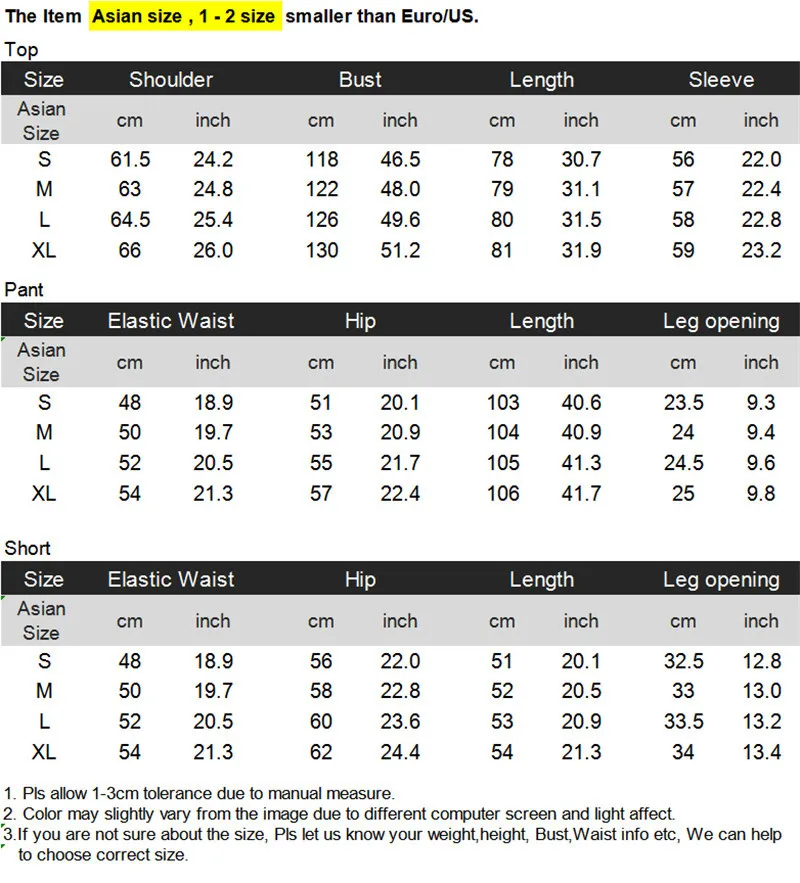 The Item Asian size , 1 - 2 size smaller than Euro/US.

Top

| Size | Shoulder | | Bust | | Length | | Sleeve | |
|---|---|---|---|---|---|---|---|---|
| Asian Size | cm | inch | cm | inch | cm | inch | cm | inch |
| S | 61.5 | 24.2 | 118 | 46.5 | 78 | 30.7 | 56 | 22.0 |
| M | 63 | 24.8 | 122 | 48.0 | 79 | 31.1 | 57 | 22.4 |
| L | 64.5 | 25.4 | 126 | 49.6 | 80 | 31.5 | 58 | 22.8 |
| XL | 66 | 26.0 | 130 | 51.2 | 81 | 31.9 | 59 | 23.2 |

Pant

| Size | Elastic Waist | | Hip | | Length | | Leg opening | |
|---|---|---|---|---|---|---|---|---|
| Asian Size | cm | inch | cm | inch | cm | inch | cm | inch |
| S | 48 | 18.9 | 51 | 20.1 | 103 | 40.6 | 23.5 | 9.3 |
| M | 50 | 19.7 | 53 | 20.9 | 104 | 40.9 | 24 | 9.4 |
| L | 52 | 20.5 | 55 | 21.7 | 105 | 41.3 | 24.5 | 9.6 |
| XL | 54 | 21.3 | 57 | 22.4 | 106 | 41.7 | 25 | 9.8 |

Short

| Size | Elastic Waist | | Hip | | Length | | Leg opening | |
|---|---|---|---|---|---|---|---|---|
| Asian Size | cm | inch | cm | inch | cm | inch | cm | inch |
| S | 48 | 18.9 | 56 | 22.0 | 51 | 20.1 | 32.5 | 12.8 |
| M | 50 | 19.7 | 58 | 22.8 | 52 | 20.5 | 33 | 13.0 |
| L | 52 | 20.5 | 60 | 23.6 | 53 | 20.9 | 33.5 | 13.2 |
| XL | 54 | 21.3 | 62 | 24.4 | 54 | 21.3 | 34 | 13.4 |

1. Pls allow 1-3cm tolerance due to manual measure.
2. Color may slightly vary from the image due to different computer screen and light affect.
3.If you are not sure about the size, Pls let us know your weight,height, Bust,Waist info etc, We can help to choose correct size.